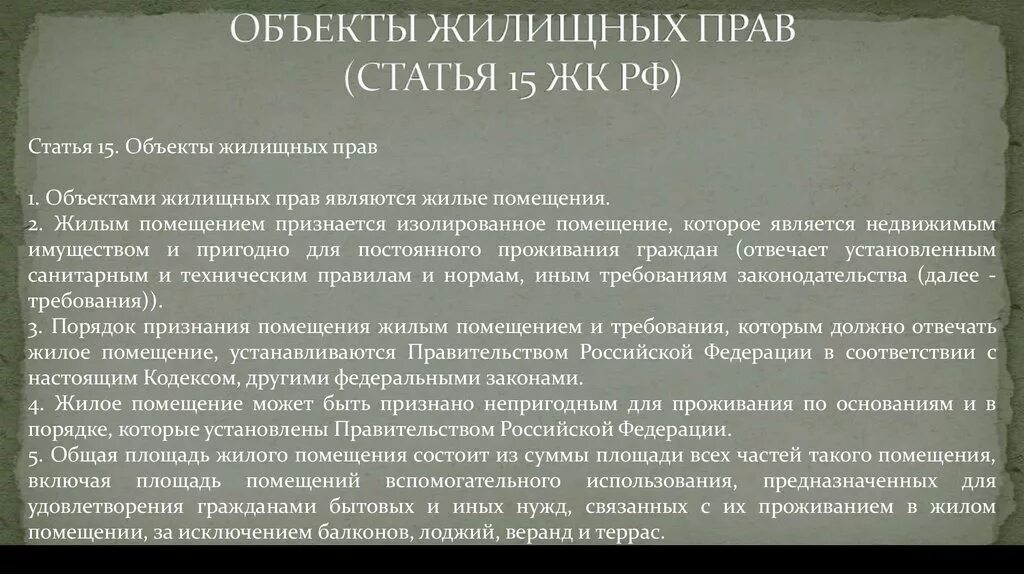 ОБЪЕКТЫ ЖИЛИЩНЫХ ПРАВ
(СТАТЬЯ 15 ЖК РФ)

Статья 15. Объекты жилищных прав

1. Объектами жилищных прав являются жилые помещения.
2. Жилым помещением признается изолированное помещение, которое является недвижимым имуществом и пригодно для постоянного проживания граждан (отвечает установленным санитарным и техническим правилам и нормам, иным требованиям законодательства (далее - требования)).
3. Порядок признания помещения жилым помещением и требования, которым должно отвечать жилое помещение, устанавливаются Правительством Российской Федерации в соответствии с настоящим Кодексом, другими федеральными законами.
4. Жилое помещение может быть признано непригодным для проживания по основаниям и в порядке, которые установлены Правительством Российской Федерации.
5. Общая площадь жилого помещения состоит из суммы площади всех частей такого помещения, включая площадь помещений вспомогательного использования, предназначенных для удовлетворения гражданами бытовых и иных нужд, связанных с их проживанием в жилом помещении, за исключением балконов, лоджий, веранд и террас.